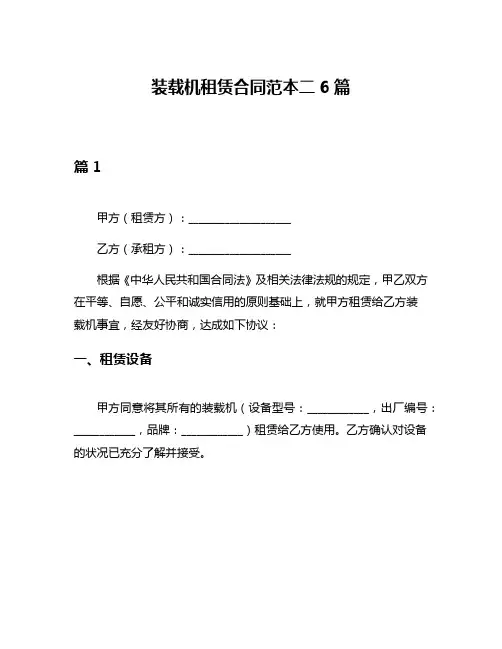 装载机租赁合同范本二 6 篇

篇 1

甲方（租赁方）：__________________

乙方（承租方）：__________________

根据《中华人民共和国合同法》及相关法律法规的规定，甲乙双方在平等、自愿、公平和诚实信用的原则基础上，就甲方租赁给乙方装载机事宜，经友好协商，达成如下协议：

一、租赁设备

甲方同意将其所有的装载机（设备型号：___________，出厂编号：___________，品牌：___________）租赁给乙方使用。乙方确认对设备的状况已充分了解并接受。